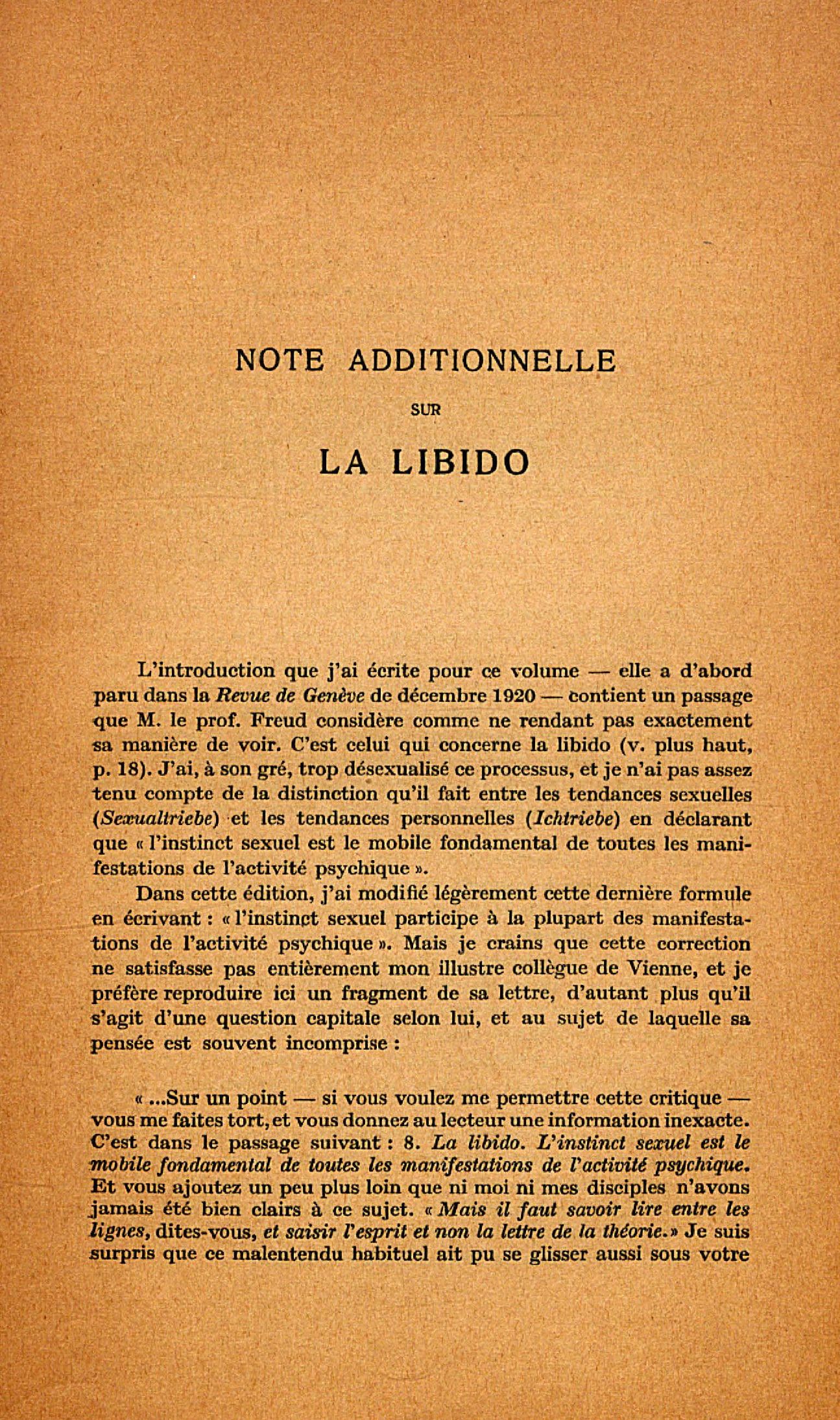 NOTE ADDITIONNELLE

SUR

LA LIBIDO

L'introduction que j'ai écrite pour ce volume — elle a d'abord paru dans la Revue de Genève de décembre 1920 — contient un passage que M. le prof. Freud considère comme ne rendant pas exactement sa manière de voir. C'est celui qui concerne la libido (v. plus haut, p. 18). J'ai, à son gré, trop désexualisé ce processus, et je n'ai pas assez tenu compte de la distinction qu'il fait entre les tendances sexuelles (Sexualtriebe) et les tendances personnelles (Ichtriebe) en déclarant que « l'instinct sexuel est le mobile fondamental de toutes les manifestations de l'activité psychique ».

Dans cette édition, j'ai modifié légèrement cette dernière formule en écrivant : « l'instinct sexuel participe à la plupart des manifestations de l'activité psychique ». Mais je crains que cette correction ne satisfasse pas entièrement mon illustre collègue de Vienne, et je préfère reproduire ici un fragment de sa lettre, d'autant plus qu'il s'agit d'une question capitale selon lui, et au sujet de laquelle sa pensée est souvent incomprise :

« ...Sur un point — si vous voulez me permettre cette critique — vous me faites tort, et vous donnez au lecteur une information inexacte. C'est dans le passage suivant : 8. La libido. L'instinct sexuel est le mobile fondamental de toutes les manifestations de l'activité psychique. Et vous ajoutez un peu plus loin que ni moi ni mes disciples n'avons jamais été bien clairs à ce sujet. « Mais il faut savoir lire entre les lignes, dites-vous, et saisir l'esprit et non la lettre de la théorie. » Je suis surpris que ce malentendu habituel ait pu se glisser aussi sous votre